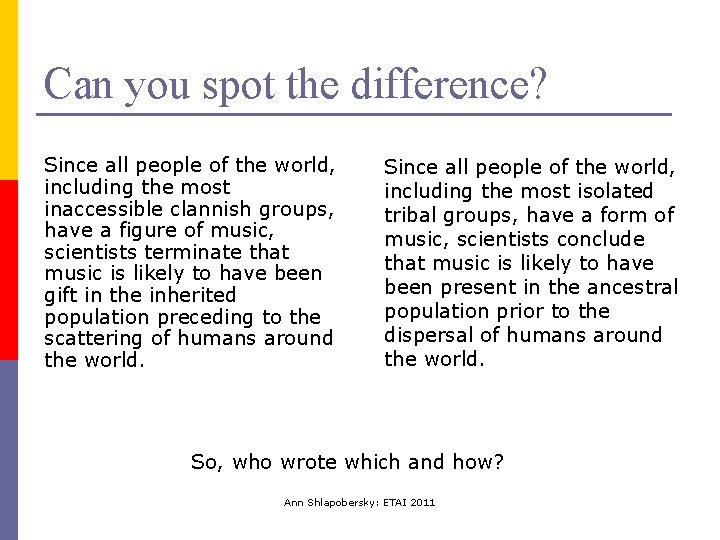 Can you spot the difference?

Since all people of the world, including the most inaccessible clannish groups, have a figure of music, scientists terminate that music is likely to have been gift in the inherited population preceding to the scattering of humans around the world.

Since all people of the world, including the most isolated tribal groups, have a form of music, scientists conclude that music is likely to have been present in the ancestral population prior to the dispersal of humans around the world.

So, who wrote which and how?

Ann Shlapobersky: ETAI 2011